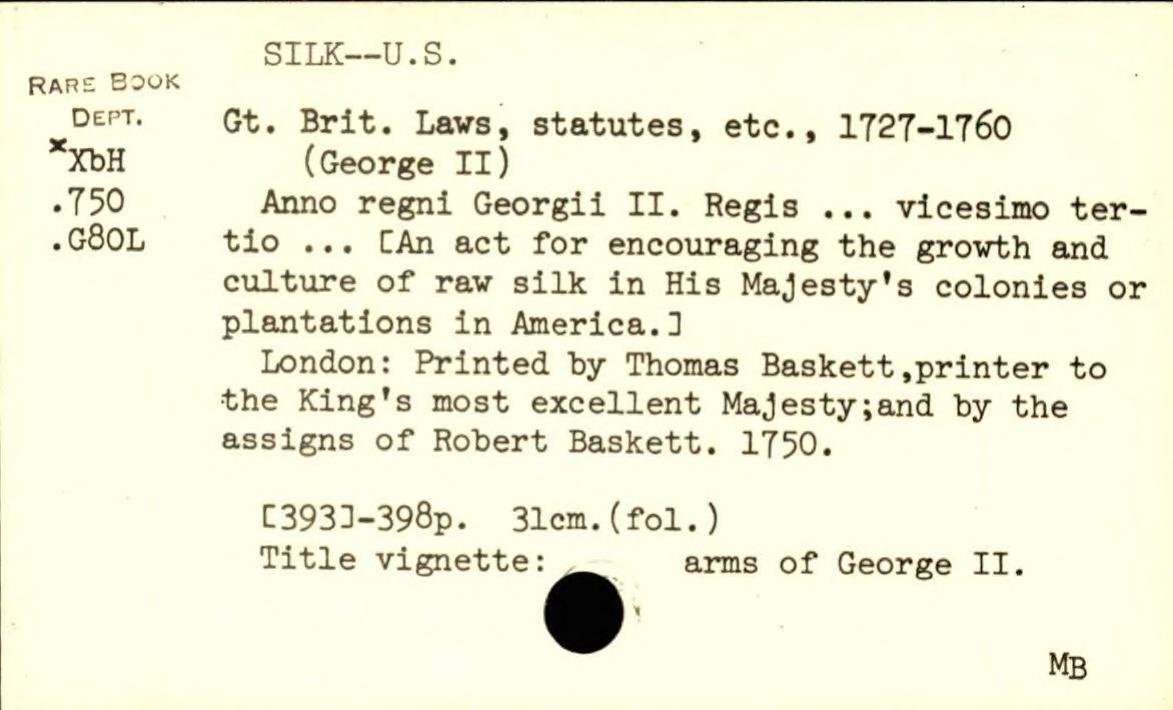 SILK--U.S.

RARE BOOK DEPT.
*XbH
.750
.G80L

Gt. Brit. Laws, statutes, etc., 1727-1760 (George II)

Anno regni Georgii II. Regis ... vicesimo tertio ... [An act for encouraging the growth and culture of raw silk in His Majesty's colonies or plantations in America.]

London: Printed by Thomas Baskett,printer to the King's most excellent Majesty;and by the assigns of Robert Baskett. 1750.

[393]-398p. 31cm.(fol.)
Title vignette: arms of George II.

MB